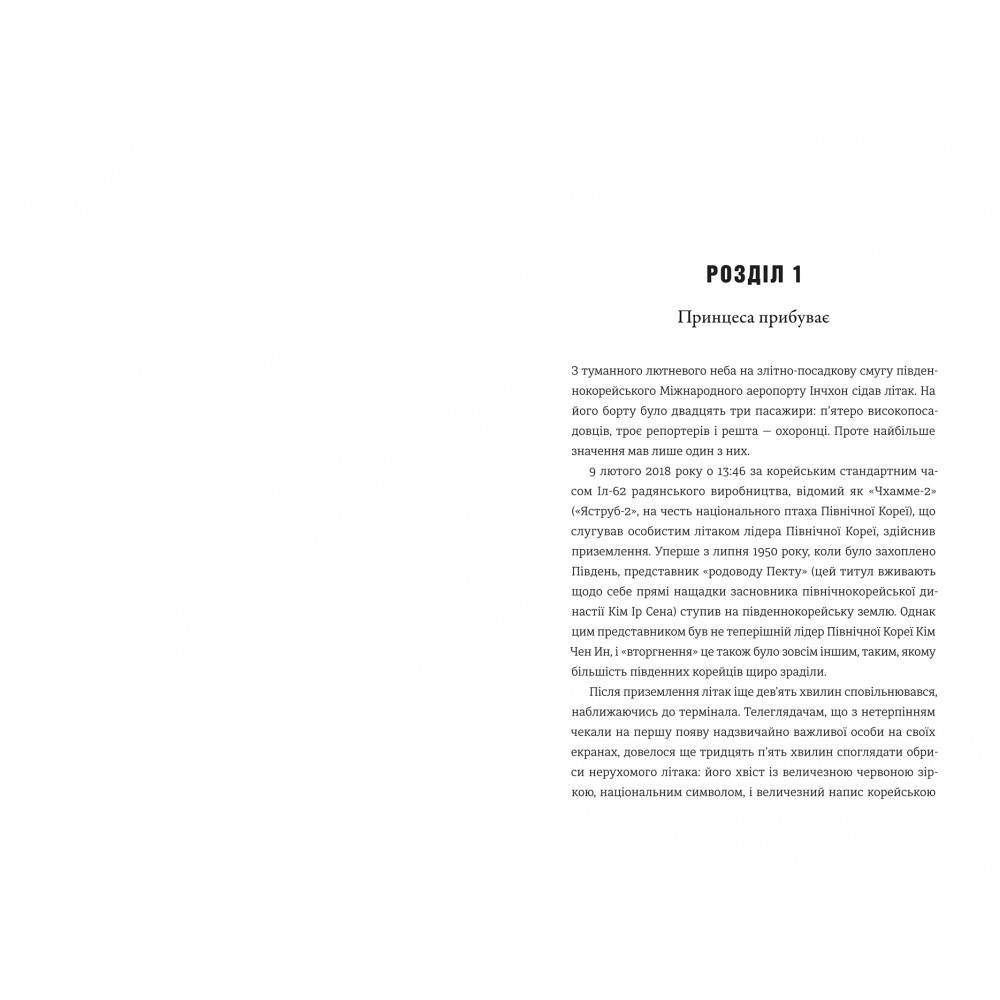 РОЗДІЛ 1

Принцеса прибуває

З туманного лютневого неба на злітно-посадкову смугу південнокорейського Міжнародного аеропорту Інчхон сідав літак. На його борту було двадцять три пасажири: п'ятеро високопосадовців, троє репортерів і решта — охоронці. Проте найбільше значення мав лише один з них.

9 лютого 2018 року о 13:46 за корейським стандартним часом Іл-62 радянського виробництва, відомий як «Чхамме-2» («Яструб-2», на честь національного птаха Північної Кореї), що слугував особистим літаком лідера Північної Кореї, здійснив приземлення. Уперше з липня 1950 року, коли було захоплено Південь, представник «родоводу Пекту» (цей титул вживають щодо себе прямі нащадки засновника північнокорейської династії Кім Ір Сена) ступив на південнокорейську землю. Однак цим представником був не теперішній лідер Північної Кореї Кім Чен Ин, і «вторгнення» це також було зовсім іншим, таким, якому більшість південних корейців щиро зраділи.

Після приземлення літак іще дев'ять хвилин сповільнювався, наближаючись до термінала. Телеглядачам, що з нетерпінням чекали на першу появу надзвичайно важливої особи на своїх екранах, довелося ще тридцять п'ять хвилин споглядати обриси нерухомого літака: його хвіст із величезною червоною зіркою, національним символом, і величезний напис корейською